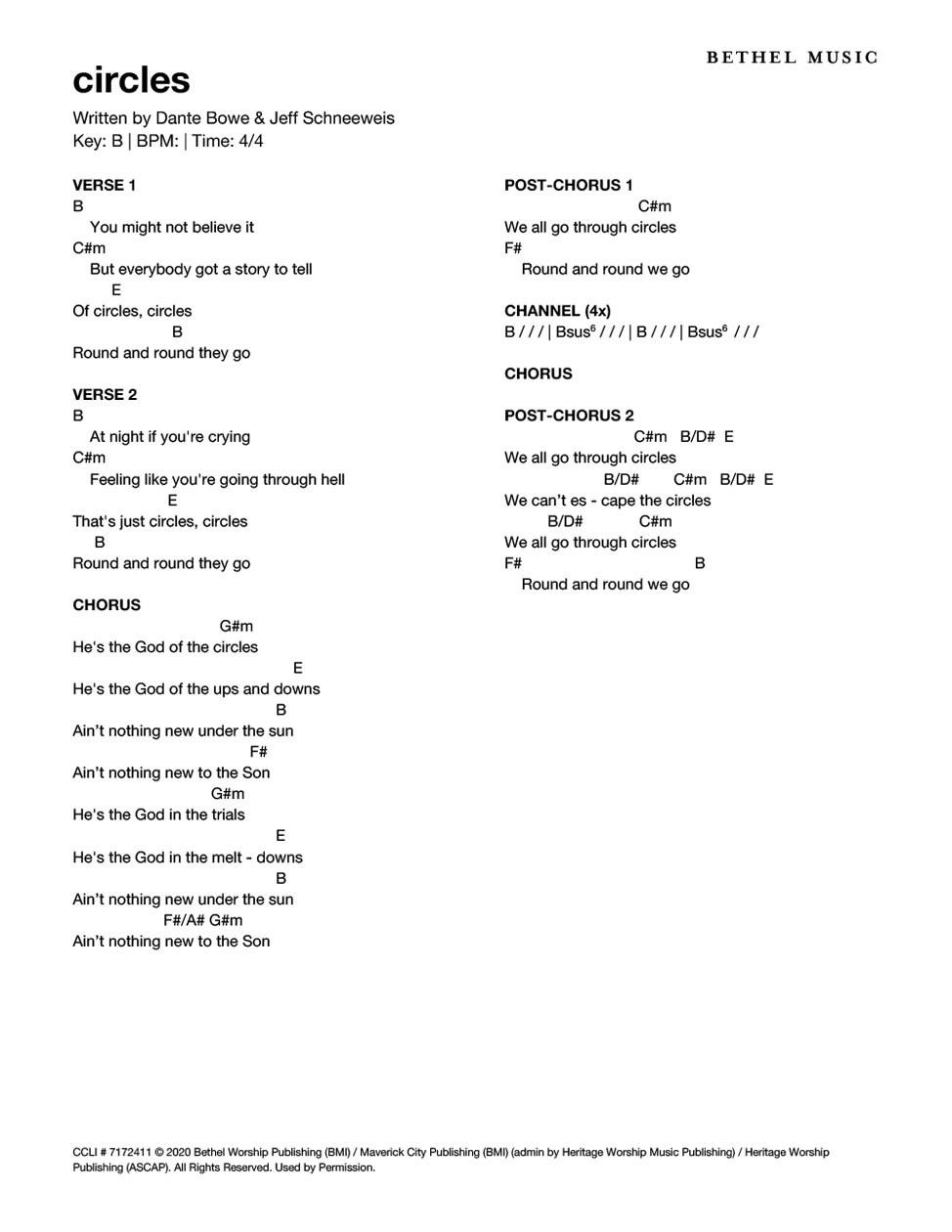 BETHEL MUSIC

circles

Written by Dante Bowe & Jeff Schneeweis
Key: B | BPM: | Time: 4/4

VERSE 1
B
You might not believe it
C#m
But everybody got a story to tell
E
Of circles, circles
B
Round and round they go

VERSE 2
B
At night if you're crying
C#m
Feeling like you're going through hell
E
That's just circles, circles
B
Round and round they go

CHORUS
G#m
He's the God of the circles
E
He's the God of the ups and downs
B
Ain't nothing new under the sun
F#
Ain't nothing new to the Son
G#m
He's the God in the trials
E
He's the God in the melt - downs
B
Ain't nothing new under the sun
F#/A# G#m
Ain't nothing new to the Son

POST-CHORUS 1
C#m
We all go through circles
F#
Round and round we go

CHANNEL (4x)
B / / / | Bsus$^6$ / / / | B / / / | Bsus$^6$ / / /

CHORUS

POST-CHORUS 2
C#m B/D# E
We all go through circles
B/D# C#m B/D# E
We can't es - cape the circles
B/D# C#m
We all go through circles
F# B
Round and round we go

CCLI # 7172411 © 2020 Bethel Worship Publishing (BMI) / Maverick City Publishing (BMI) (admin by Heritage Worship Music Publishing) / Heritage Worship Publishing (ASCAP). All Rights Reserved. Used by Permission.